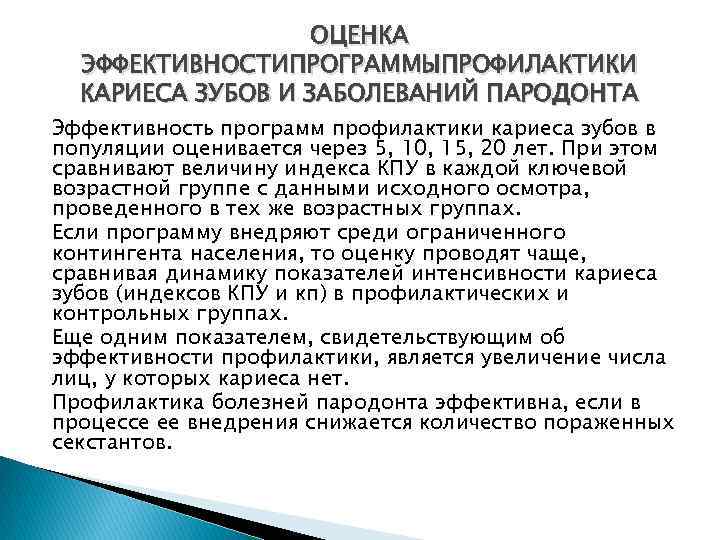 ОЦЕНКА ЭФФЕКТИВНОСТИПРОГРАММЫПРОФИЛАКТИКИ КАРИЕСА ЗУБОВ И ЗАБОЛЕВАНИЙ ПАРОДОНТА

Эффективность программ профилактики кариеса зубов в популяции оценивается через 5, 10, 15, 20 лет. При этом сравнивают величину индекса КПУ в каждой ключевой возрастной группе с данными исходного осмотра, проведенного в тех же возрастных группах.

Если программу внедряют среди ограниченного контингента населения, то оценку проводят чаще, сравнивая динамику показателей интенсивности кариеса зубов (индексов КПУ и кп) в профилактических и контрольных группах.

Еще одним показателем, свидетельствующим об эффективности профилактики, является увеличение числа лиц, у которых кариеса нет.

Профилактика болезней пародонта эффективна, если в процессе ее внедрения снижается количество пораженных секстантов.